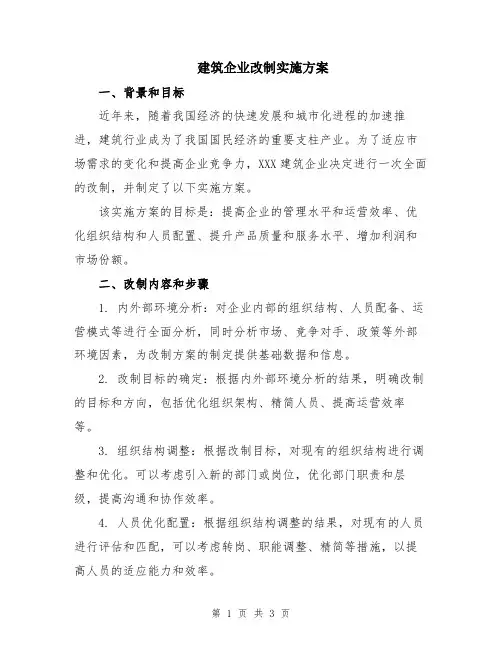 建筑企业改制实施方案

一、背景和目标

近年来，随着我国经济的快速发展和城市化进程的加速推进，建筑行业成为了我国国民经济的重要支柱产业。为了适应市场需求的变化和提高企业竞争力，XXX 建筑企业决定进行一次全面的改制，并制定了以下实施方案。

该实施方案的目标是：提高企业的管理水平和运营效率、优化组织结构和人员配置、提升产品质量和服务水平、增加利润和市场份额。

二、改制内容和步骤

1. 内外部环境分析：对企业内部的组织结构、人员配备、运营模式等进行全面分析，同时分析市场、竞争对手、政策等外部环境因素，为改制方案的制定提供基础数据和信息。

2. 改制目标的确定：根据内外部环境分析的结果，明确改制的目标和方向，包括优化组织架构、精简人员、提高运营效率等。

3. 组织结构调整：根据改制目标，对现有的组织结构进行调整和优化。可以考虑引入新的部门或岗位，优化部门职责和层级，提高沟通和协作效率。

4. 人员优化配置：根据组织结构调整的结果，对现有的人员进行评估和匹配，可以考虑转岗、职能调整、精简等措施，以提高人员的适应能力和效率。

第 1 页 共 3 页